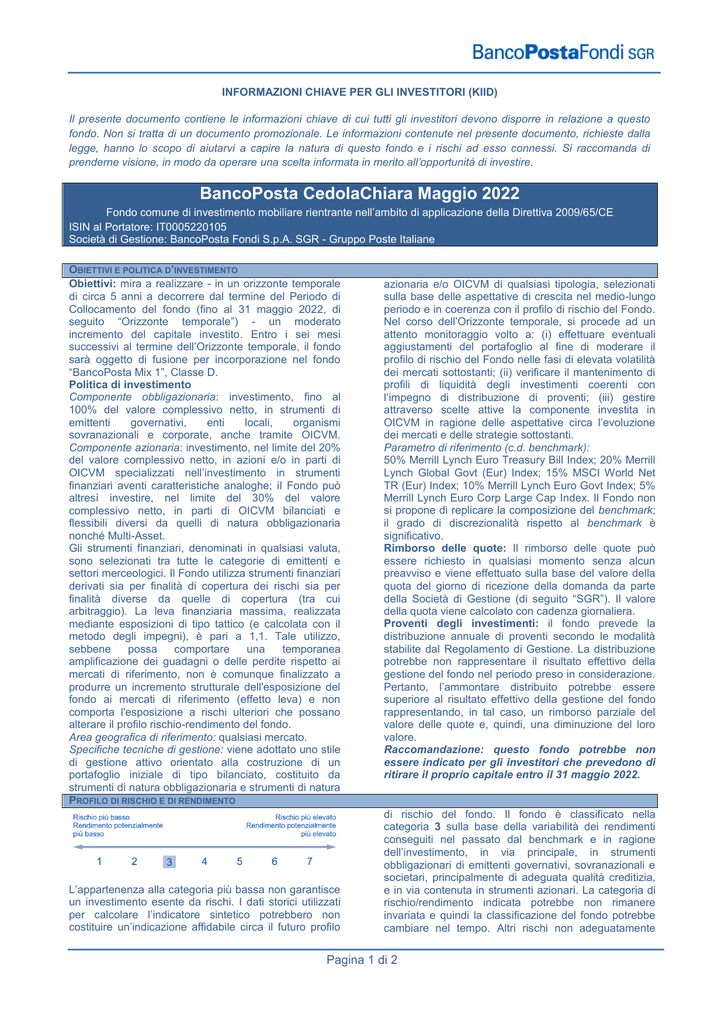 BancoPostaFondi SGR

INFORMAZIONI CHIAVE PER GLI INVESTITORI (KIID)

Il presente documento contiene le informazioni chiave di cui tutti gli investitori devono disporre in relazione a questo fondo. Non si tratta di un documento promozionale. Le informazioni contenute nel presente documento, richieste dalla legge, hanno lo scopo di aiutarvi a capire la natura di questo fondo e i rischi ad esso connessi. Si raccomanda di prenderne visione, in modo da operare una scelta informata in merito all'opportunità di investire.

BancoPosta CedolaChiara Maggio 2022

Fondo comune di investimento mobiliare rientrante nell'ambito di applicazione della Direttiva 2009/65/CE
ISIN al Portatore: IT0005220105
Società di Gestione: BancoPosta Fondi S.p.A. SGR - Gruppo Poste Italiane

OBIETTIVI E POLITICA D'INVESTIMENTO

Obiettivi: mira a realizzare - in un orizzonte temporale di circa 5 anni a decorrere dal termine del Periodo di Collocamento del fondo (fino al 31 maggio 2022, di seguito "Orizzonte temporale") - un moderato incremento del capitale investito. Entro i sei mesi successivi al termine dell'Orizzonte temporale, il fondo sarà oggetto di fusione per incorporazione nel fondo "BancoPosta Mix 1", Classe D.

Politica di investimento

Componente obbligazionaria: investimento, fino al 100% del valore complessivo netto, in strumenti di emittenti governativi, enti locali, organismi sovranazionali e corporate, anche tramite OICVM. Componente azionaria: investimento, nel limite del 20% del valore complessivo netto, in azioni e/o in parti di OICVM specializzati nell'investimento in strumenti finanziari aventi caratteristiche analoghe; il Fondo può altresì investire, nel limite del 30% del valore complessivo netto, in parti di OICVM bilanciati e flessibili diversi da quelli di natura obbligazionaria nonché Multi-Asset.

Gli strumenti finanziari, denominati in qualsiasi valuta, sono selezionati tra tutte le categorie di emittenti e settori merceologici. Il Fondo utilizza strumenti finanziari derivati sia per finalità di copertura dei rischi sia per finalità diverse da quelle di copertura (tra cui arbitraggio). La leva finanziaria massima, realizzata mediante esposizioni di tipo tattico (e calcolata con il metodo degli impegni), è pari a 1,1. Tale utilizzo, sebbene possa comportare una temporanea amplificazione dei guadagni o delle perdite rispetto ai mercati di riferimento, non è comunque finalizzato a produrre un incremento strutturale dell'esposizione del fondo ai mercati di riferimento (effetto leva) e non comporta l'esposizione a rischi ulteriori che possano alterare il profilo rischio-rendimento del fondo.

Area geografica di riferimento: qualsiasi mercato.

Specifiche tecniche di gestione: viene adottato uno stile di gestione attivo orientato alla costruzione di un portafoglio iniziale di tipo bilanciato, costituito da strumenti di natura obbligazionaria e strumenti di natura azionaria e/o OICVM di qualsiasi tipologia, selezionati sulla base delle aspettative di crescita nel medio-lungo periodo e in coerenza con il profilo di rischio del Fondo. Nel corso dell'Orizzonte temporale, si procede ad un attento monitoraggio volto a: (i) effettuare eventuali aggiustamenti del portafoglio al fine di moderare il profilo di rischio del Fondo nelle fasi di elevata volatilità dei mercati sottostanti; (ii) verificare il mantenimento di profili di liquidità degli investimenti coerenti con l'impegno di distribuzione di proventi; (iii) gestire attraverso scelte attive la componente investita in OICVM in ragione delle aspettative circa l'evoluzione dei mercati e delle strategie sottostanti.

Parametro di riferimento (c.d. benchmark):
50% Merrill Lynch Euro Treasury Bill Index; 20% Merrill Lynch Global Govt (Eur) Index; 15% MSCI World Net TR (Eur) Index; 10% Merrill Lynch Euro Govt Index; 5% Merrill Lynch Euro Corp Large Cap Index. Il Fondo non si propone di replicare la composizione del benchmark; il grado di discrezionalità rispetto al benchmark è significativo.

Rimborso delle quote: Il rimborso delle quote può essere richiesto in qualsiasi momento senza alcun preavviso e viene effettuato sulla base del valore della quota del giorno di ricezione della domanda da parte della Società di Gestione (di seguito "SGR"). Il valore della quota viene calcolato con cadenza giornaliera.

Proventi degli investimenti: il fondo prevede la distribuzione annuale di proventi secondo le modalità stabilite dal Regolamento di Gestione. La distribuzione potrebbe non rappresentare il risultato effettivo della gestione del fondo nel periodo preso in considerazione. Pertanto, l'ammontare distribuito potrebbe essere superiore al risultato effettivo della gestione del fondo rappresentando, in tal caso, un rimborso parziale del valore delle quote e, quindi, una diminuzione del loro valore.

Raccomandazione: questo fondo potrebbe non essere indicato per gli investitori che prevedono di ritirare il proprio capitale entro il 31 maggio 2022.

PROFILO DI RISCHIO E DI RENDIMENTO

Rischio più basso
Rendimento potenzialmente più basso

Rischio più elevato
Rendimento potenzialmente più elevato

1 2 3 4 5 6 7

L'appartenenza alla categoria più bassa non garantisce un investimento esente da rischi. I dati storici utilizzati per calcolare l'indicatore sintetico potrebbero non costituire un'indicazione affidabile circa il futuro profilo di rischio del fondo. Il fondo è classificato nella categoria 3 sulla base della variabilità dei rendimenti conseguiti nel passato dal benchmark e in ragione dell'investimento, in via principale, in strumenti obbligazionari di emittenti governativi, sovranazionali e societari, principalmente di adeguata qualità creditizia, e in via contenuta in strumenti azionari. La categoria di rischio/rendimento indicata potrebbe non rimanere invariata e quindi la classificazione del fondo potrebbe cambiare nel tempo. Altri rischi non adeguatamente

Pagina 1 di 2